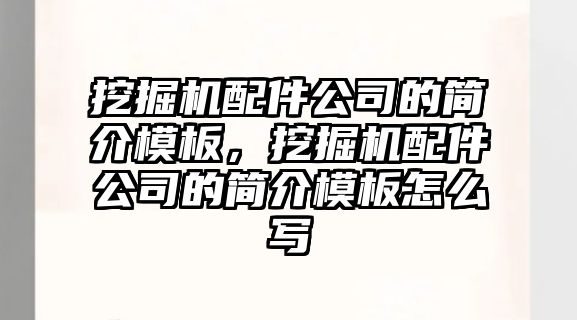 挖掘机配件公司的简介模板，挖掘机配件公司的简介模板怎么写